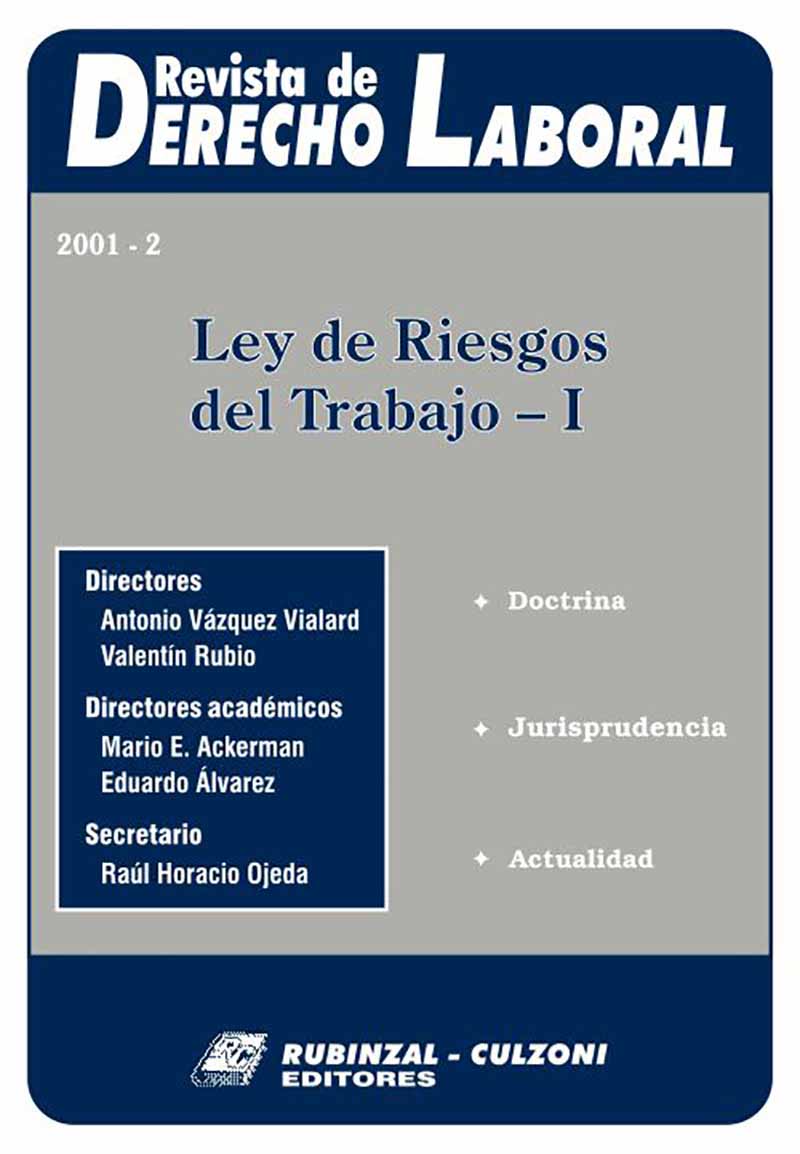 Revista de
DERECHO LABORAL

2001 - 2

Ley de Riesgos del Trabajo – I

Directores
Antonio Vázquez Vialard
Valentín Rubio

Directores académicos
Mario E. Ackerman
Eduardo Álvarez

Secretario
Raúl Horacio Ojeda

✦ Doctrina

✦ Jurisprudencia

✦ Actualidad

RUBINZAL - CULZONI
EDITORES